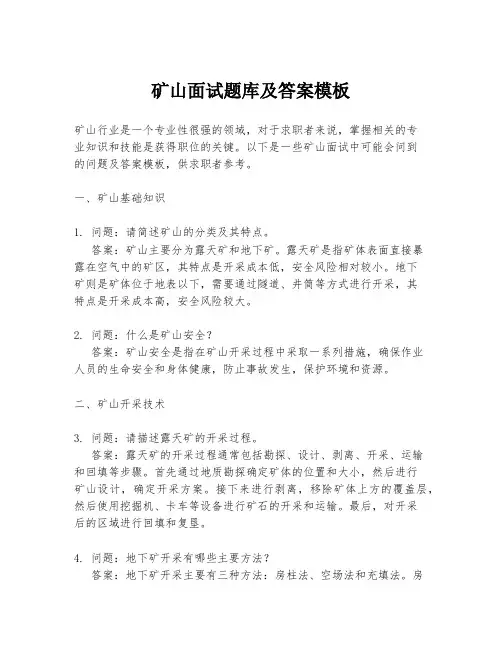 矿山面试题库及答案模板

矿山行业是一个专业性很强的领域，对于求职者来说，掌握相关的专业知识和技能是获得职位的关键。以下是一些矿山面试中可能会问到的问题及答案模板，供求职者参考。

一、矿山基础知识

1. 问题：请简述矿山的分类及其特点。
答案：矿山主要分为露天矿和地下矿。露天矿是指矿体表面直接暴露在空气中的矿区，其特点是开采成本低，安全风险相对较小。地下矿则是矿体位于地表以下，需要通过隧道、井筒等方式进行开采，其特点是开采成本高，安全风险较大。

2. 问题：什么是矿山安全？
答案：矿山安全是指在矿山开采过程中采取一系列措施，确保作业人员的生命安全和身体健康，防止事故发生，保护环境和资源。

二、矿山开采技术

3. 问题：请描述露天矿的开采过程。
答案：露天矿的开采过程通常包括勘探、设计、剥离、开采、运输和回填等步骤。首先通过地质勘探确定矿体的位置和大小，然后进行矿山设计，确定开采方案。接下来进行剥离，移除矿体上方的覆盖层，然后使用挖掘机、卡车等设备进行矿石的开采和运输。最后，对开采后的区域进行回填和复垦。

4. 问题：地下矿开采有哪些主要方法？
答案：地下矿开采主要有三种方法：房柱法、空场法和充填法。房